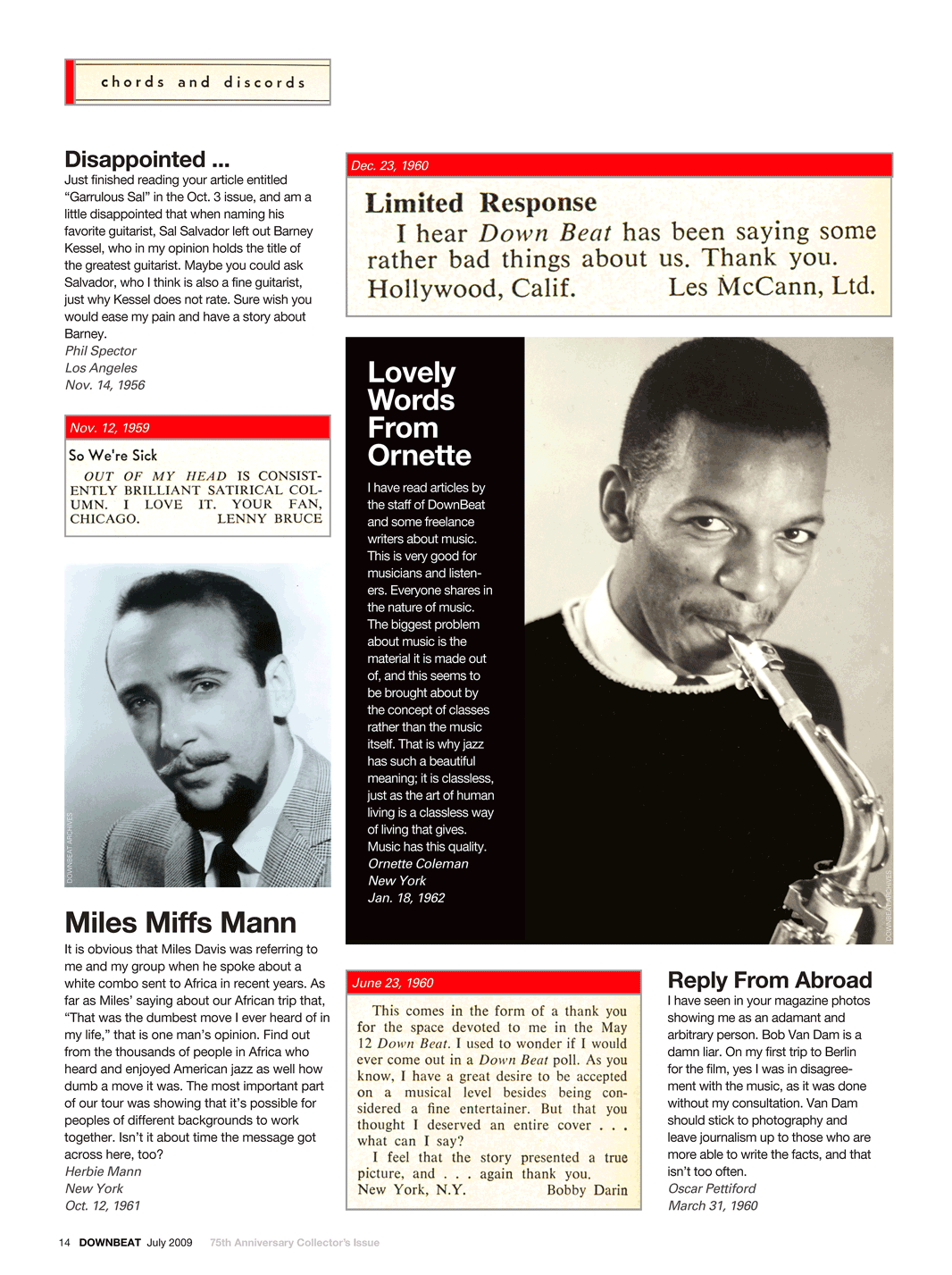 chords and discords

Disappointed ...

Just finished reading your article entitled "Garrulous Sal" in the Oct. 3 issue, and am a little disappointed that when naming his favorite guitarist, Sal Salvador left out Barney Kessel, who in my opinion holds the title of the greatest guitarist. Maybe you could ask Salvador, who I think is also a fine guitarist, just why Kessel does not rate. Sure wish you would ease my pain and have a story about Barney.

Phil Spector
Los Angeles
Nov. 14, 1956

Nov. 12, 1959

So We're Sick

OUT OF MY HEAD IS CONSISTENTLY BRILLIANT SATIRICAL COLUMN. I LOVE IT. YOUR FAN, CHICAGO. LENNY BRUCE

DOWNBEAT ARCHIVES

Miles Miffs Mann

It is obvious that Miles Davis was referring to me and my group when he spoke about a white combo sent to Africa in recent years. As far as Miles' saying about our African trip that, "That was the dumbest move I ever heard of in my life," that is one man's opinion. Find out from the thousands of people in Africa who heard and enjoyed American jazz as well how dumb a move it was. The most important part of our tour was showing that it's possible for peoples of different backgrounds to work together. Isn't it about time the message got across here, too?

Herbie Mann
New York
Oct. 12, 1961

Dec. 23, 1960

Limited Response

I hear Down Beat has been saying some rather bad things about us. Thank you.
Hollywood, Calif. Les McCann, Ltd.

Lovely Words From Ornette

I have read articles by the staff of DownBeat and some freelance writers about music. This is very good for musicians and listeners. Everyone shares in the nature of music. The biggest problem about music is the material it is made out of, and this seems to be brought about by the concept of classes rather than the music itself. That is why jazz has such a beautiful meaning; it is classless, just as the art of human living is a classless way of living that gives. Music has this quality.

Ornette Coleman
New York
Jan. 18, 1962

DOWNBEAT ARCHIVES

June 23, 1960

This comes in the form of a thank you for the space devoted to me in the May 12 Down Beat. I used to wonder if I would ever come out in a Down Beat poll. As you know, I have a great desire to be accepted on a musical level besides being considered a fine entertainer. But that you thought I deserved an entire cover . . . what can I say?

I feel that the story presented a true picture, and . . . again thank you.
New York, N.Y. Bobby Darin

Reply From Abroad

I have seen in your magazine photos showing me as an adamant and arbitrary person. Bob Van Dam is a damn liar. On my first trip to Berlin for the film, yes I was in disagreement with the music, as it was done without my consultation. Van Dam should stick to photography and leave journalism up to those who are more able to write the facts, and that isn't too often.

Oscar Pettiford
March 31, 1960

14 DOWNBEAT July 2009 75th Anniversary Collector's Issue